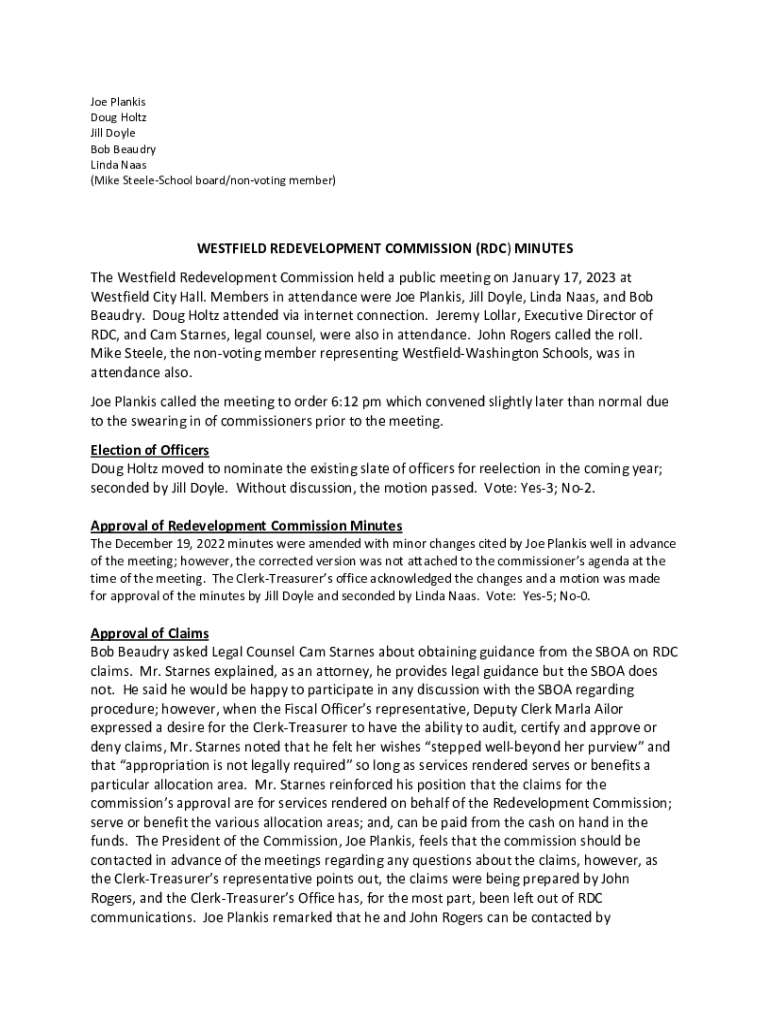 Joe Plankis
Doug Holtz
Jill Doyle
Bob Beaudry
Linda Naas
(Mike Steele-School board/non-voting member)

WESTFIELD REDEVELOPMENT COMMISSION (RDC) MINUTES

The Westfield Redevelopment Commission held a public meeting on January 17, 2023 at Westfield City Hall. Members in attendance were Joe Plankis, Jill Doyle, Linda Naas, and Bob Beaudry. Doug Holtz attended via internet connection. Jeremy Lollar, Executive Director of RDC, and Cam Starnes, legal counsel, were also in attendance. John Rogers called the roll. Mike Steele, the non-voting member representing Westfield-Washington Schools, was in attendance also.

Joe Plankis called the meeting to order 6:12 pm which convened slightly later than normal due to the swearing in of commissioners prior to the meeting.

Election of Officers
Doug Holtz moved to nominate the existing slate of officers for reelection in the coming year; seconded by Jill Doyle. Without discussion, the motion passed. Vote: Yes-3; No-2.

Approval of Redevelopment Commission Minutes
The December 19, 2022 minutes were amended with minor changes cited by Joe Plankis well in advance of the meeting; however, the corrected version was not attached to the commissioner's agenda at the time of the meeting. The Clerk-Treasurer's office acknowledged the changes and a motion was made for approval of the minutes by Jill Doyle and seconded by Linda Naas. Vote: Yes-5; No-0.

Approval of Claims
Bob Beaudry asked Legal Counsel Cam Starnes about obtaining guidance from the SBOA on RDC claims. Mr. Starnes explained, as an attorney, he provides legal guidance but the SBOA does not. He said he would be happy to participate in any discussion with the SBOA regarding procedure; however, when the Fiscal Officer's representative, Deputy Clerk Marla Ailor expressed a desire for the Clerk-Treasurer to have the ability to audit, certify and approve or deny claims, Mr. Starnes noted that he felt her wishes "stepped well-beyond her purview" and that "appropriation is not legally required" so long as services rendered serves or benefits a particular allocation area. Mr. Starnes reinforced his position that the claims for the commission's approval are for services rendered on behalf of the Redevelopment Commission; serve or benefit the various allocation areas; and, can be paid from the cash on hand in the funds. The President of the Commission, Joe Plankis, feels that the commission should be contacted in advance of the meetings regarding any questions about the claims, however, as the Clerk-Treasurer's representative points out, the claims were being prepared by John Rogers, and the Clerk-Treasurer's Office has, for the most part, been left out of RDC communications. Joe Plankis remarked that he and John Rogers can be contacted by